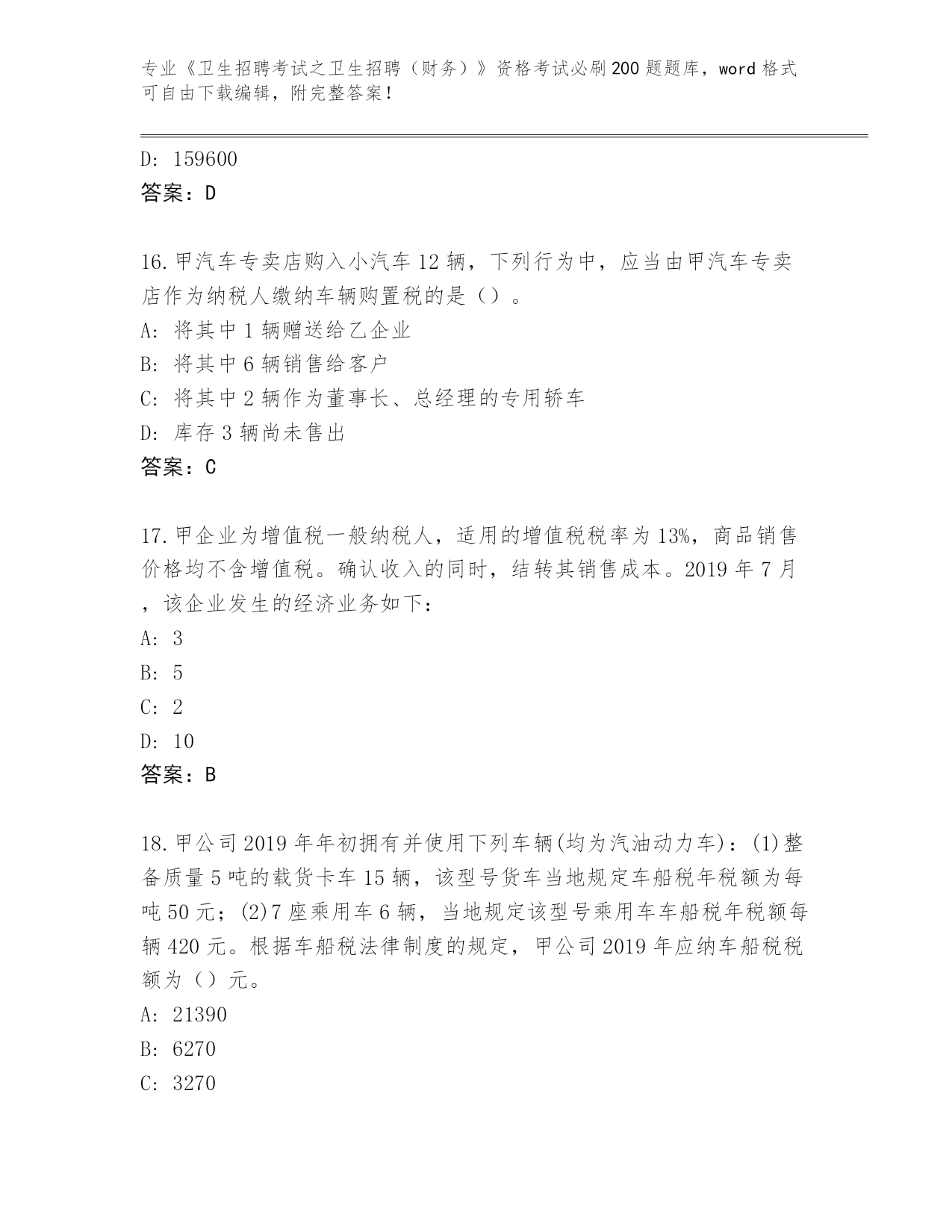 专业《卫生招聘考试之卫生招聘（财务）》资格考试必刷200题题库，word格式可自由下载编辑，附完整答案！

D: 159600
答案：D

16.甲汽车专卖店购入小汽车12辆，下列行为中，应当由甲汽车专卖店作为纳税人缴纳车辆购置税的是（）。
A: 将其中1辆赠送给乙企业
B: 将其中6辆销售给客户
C: 将其中2辆作为董事长、总经理的专用轿车
D: 库存3辆尚未售出
答案：C

17.甲企业为增值税一般纳税人，适用的增值税税率为13%，商品销售价格均不含增值税。确认收入的同时，结转其销售成本。2019年7月，该企业发生的经济业务如下:
A: 3
B: 5
C: 2
D: 10
答案：B

18.甲公司2019年年初拥有并使用下列车辆(均为汽油动力车)：(1)整备质量5吨的载货卡车15辆，该型号货车当地规定车船税年税额为每吨50元；(2)7座乘用车6辆，当地规定该型号乘用车车船税年税额每辆420元。根据车船税法律制度的规定，甲公司2019年应纳车船税税额为（）元。
A: 21390
B: 6270
C: 3270